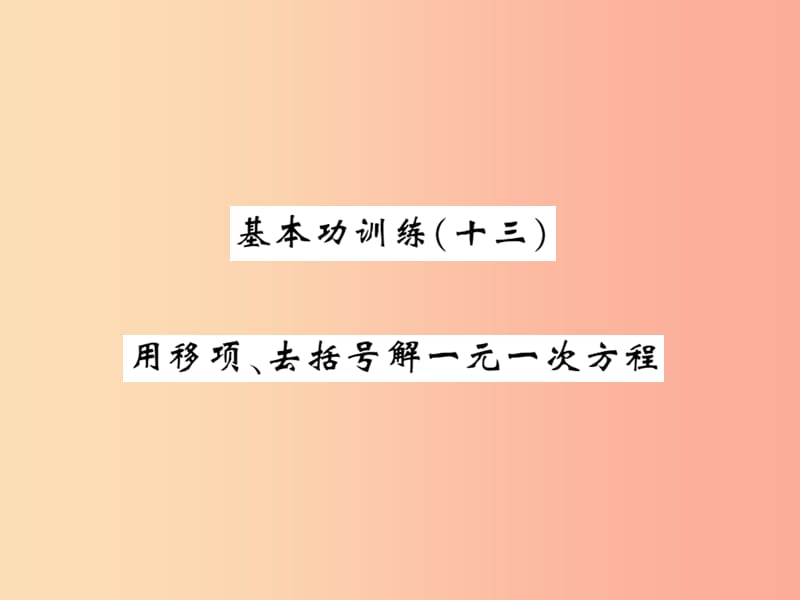 基本功训练(十三)

用移项、去括号解一元一次方程